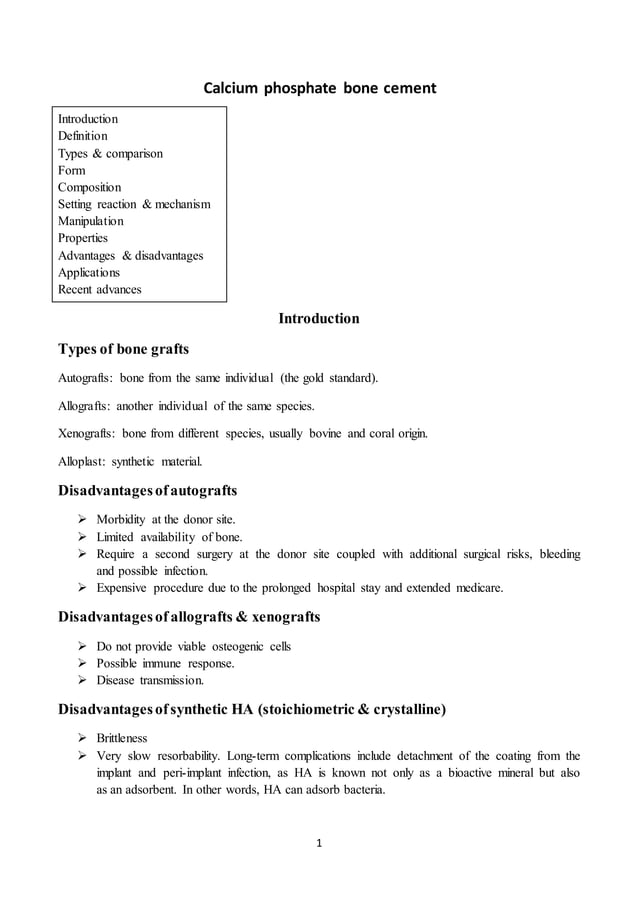 Calcium phosphate bone cement

Introduction
Definition
Types & comparison
Form
Composition
Setting reaction & mechanism
Manipulation
Properties
Advantages & disadvantages
Applications
Recent advances

Introduction

Types of bone grafts

Autografts: bone from the same individual (the gold standard).

Allografts: another individual of the same species.

Xenografts: bone from different species, usually bovine and coral origin.

Alloplast: synthetic material.

Disadvantages of autografts

➢ Morbidity at the donor site.
➢ Limited availability of bone.
➢ Require a second surgery at the donor site coupled with additional surgical risks, bleeding and possible infection.
➢ Expensive procedure due to the prolonged hospital stay and extended medicare.

Disadvantages of allografts & xenografts

➢ Do not provide viable osteogenic cells
➢ Possible immune response.
➢ Disease transmission.

Disadvantages of synthetic HA (stoichiometric & crystalline)

➢ Brittleness
➢ Very slow resorbability. Long-term complications include detachment of the coating from the implant and peri-implant infection, as HA is known not only as a bioactive mineral but also as an adsorbent. In other words, HA can adsorb bacteria.

1